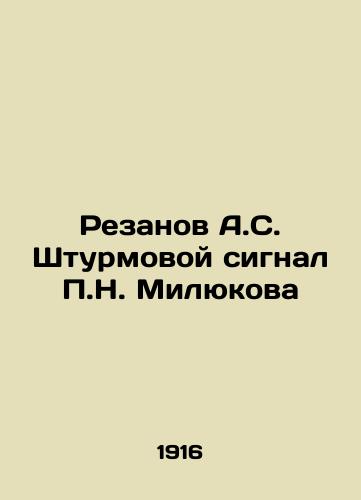 Резанов А.С. Штурмовой сигнал П.Н. Милюкова

1916